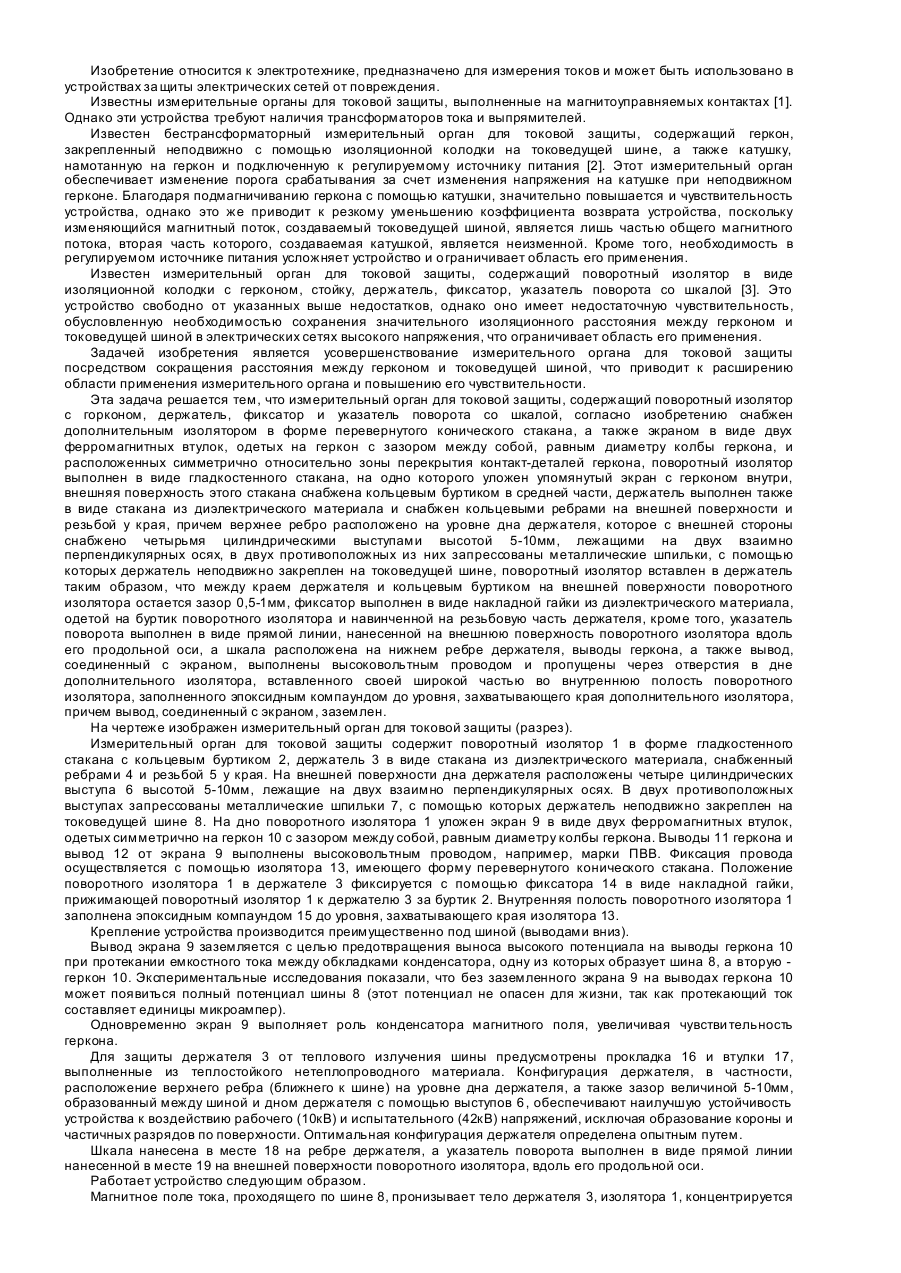 Изобретение относится к электротехнике, предназначено для измерения токов и может быть использовано в устройствах защиты электрических сетей от повреждения.

Известны измерительные органы для токовой защиты, выполненные на магнитоуправляемых контактах [1]. Однако эти устройства требуют наличия трансформаторов тока и выпрямителей.

Известен бестрансформаторный измерительный орган для токовой защиты, содержащий геркон, закрепленный неподвижно с помощью изоляционной колодки на токоведущей шине, а также катушку, намотанную на геркон и подключенную к регулируемому источнику питания [2]. Этот измерительный орган обеспечивает изменение порога срабатывания за счет изменения напряжения на катушке при неподвижном герконе. Благодаря подмагничиванию геркона с помощью катушки, значительно повышается и чувствительность устройства, однако это же приводит к резкому уменьшению коэффициента возврата устройства, поскольку изменяющийся магнитный поток, создаваемый токоведущей шиной, является лишь частью общего магнитного потока, вторая часть которого, создаваемая катушкой, является неизменной. Кроме того, необходимость в регулируемом источнике питания усложняет устройство и ограничивает область его применения.

Известен измерительный орган для токовой защиты, содержащий поворотный изолятор в виде изоляционной колодки с герконом, стойку, держатель, фиксатор, указатель поворота со шкалой [3]. Это устройство свободно от указанных выше недостатков, однако оно имеет недостаточную чувствительность, обусловленную необходимостью сохранения значительного изоляционного расстояния между герконом и токоведущей шиной в электрических сетях высокого напряжения, что ограничивает область его применения.

Задачей изобретения является усовершенствование измерительного органа для токовой защиты посредством сокращения расстояния между герконом и токоведущей шиной, что приводит к расширению области применения измерительного органа и повышению его чувствительности.

Эта задача решается тем, что измерительный орган для токовой защиты, содержащий поворотный изолятор с горконом, держатель, фиксатор и указатель поворота со шкалой, согласно изобретению снабжен дополнительным изолятором в форме перевернутого конического стакана, а также экраном в виде двух ферромагнитных втулок, одетых на геркон с зазором между собой, равным диаметру колбы геркона, и расположенных симметрично относительно зоны перекрытия контакт-деталей геркона, поворотный изолятор выполнен в виде гладкостенного стакана, на одно которого уложен упомянутый экран с герконом внутри, внешняя поверхность этого стакана снабжена кольцевым буртиком в средней части, держатель выполнен также в виде стакана из диэлектрического материала и снабжен кольцевыми ребрами на внешней поверхности и резьбой у края, причем верхнее ребро расположено на уровне дна держателя, которое с внешней стороны снабжено четырьмя цилиндрическими выступами высотой 5-10мм, лежащими на двух взаимно перпендикулярных осях, в двух противоположных из них запрессованы металлические шпильки, с помощью которых держатель неподвижно закреплен на токоведущей шине, поворотный изолятор вставлен в держатель таким образом, что между краем держателя и кольцевым буртиком на внешней поверхности поворотного изолятора остается зазор 0,5-1мм, фиксатор выполнен в виде накладной гайки из диэлектрического материала, одетой на буртик поворотного изолятора и навинченной на резьбовую часть держателя, кроме того, указатель поворота выполнен в виде прямой линии, нанесенной на внешнюю поверхность поворотного изолятора вдоль его продольной оси, а шкала расположена на нижнем ребре держателя, выводы геркона, а также вывод, соединенный с экраном, выполнены высоковольтным проводом и пропущены через отверстия в дне дополнительного изолятора, вставленного своей широкой частью во внутреннюю полость поворотного изолятора, заполненного эпоксидным компаундом до уровня, захватывающего края дополнительного изолятора, причем вывод, соединенный с экраном, заземлен.

На чертеже изображен измерительный орган для токовой защиты (разрез).

Измерительный орган для токовой защиты содержит поворотный изолятор 1 в форме гладкостенного стакана с кольцевым буртиком 2, держатель 3 в виде стакана из диэлектрического материала, снабженный ребрами 4 и резьбой 5 у края. На внешней поверхности дна держателя расположены четыре цилиндрических выступа 6 высотой 5-10мм, лежащие на двух взаимно перпендикулярных осях. В двух противоположных выступах запрессованы металлические шпильки 7, с помощью которых держатель неподвижно закреплен на токоведущей шине 8. На дно поворотного изолятора 1 уложен экран 9 в виде двух ферромагнитных втулок, одетых симметрично на геркон 10 с зазором между собой, равным диаметру колбы геркона. Выводы 11 геркона и вывод 12 от экрана 9 выполнены высоковольтным проводом, например, марки ПВВ. Фиксация провода осуществляется с помощью изолятора 13, имеющего форму перевернутого конического стакана. Положение поворотного изолятора 1 в держателе 3 фиксируется с помощью фиксатора 14 в виде накладной гайки, прижимающей поворотный изолятор 1 к держателю 3 за буртик 2. Внутренняя полость поворотного изолятора 1 заполнена эпоксидным компаундом 15 до уровня, захватывающего края изолятора 13.

Крепление устройства производится преимущественно под шиной (выводами вниз).

Вывод экрана 9 заземляется с целью предотвращения выноса высокого потенциала на выводы геркона 10 при протекании емкостного тока между обкладками конденсатора, одну из которых образует шина 8, а вторую - геркон 10. Экспериментальные исследования показали, что без заземленного экрана 9 на выводах геркона 10 может появиться полный потенциал шины 8 (этот потенциал не опасен для жизни, так как протекающий ток составляет единицы микроампер).

Одновременно экран 9 выполняет роль конденсатора магнитного поля, увеличивая чувствительность геркона.

Для защиты держателя 3 от теплового излучения шины предусмотрены прокладка 16 и втулки 17, выполненные из теплостойкого нетеплопроводного материала. Конфигурация держателя, в частности, расположение верхнего ребра (ближнего к шине) на уровне дна держателя, а также зазор величиной 5-10мм, образованный между шиной и дном держателя с помощью выступов 6, обеспечивают наилучшую устойчивость устройства к воздействию рабочего (10кВ) и испытательного (42кВ) напряжений, исключая образование короны и частичных разрядов по поверхности. Оптимальная конфигурация держателя определена опытным путем.

Шкала нанесена в месте 18 на ребре держателя, а указатель поворота выполнен в виде прямой линии нанесенной в месте 19 на внешней поверхности поворотного изолятора, вдоль его продольной оси.

Работает устройство следующим образом.

Магнитное поле тока, проходящего по шине 8, пронизывает тело держателя 3, изолятора 1, концентрируется